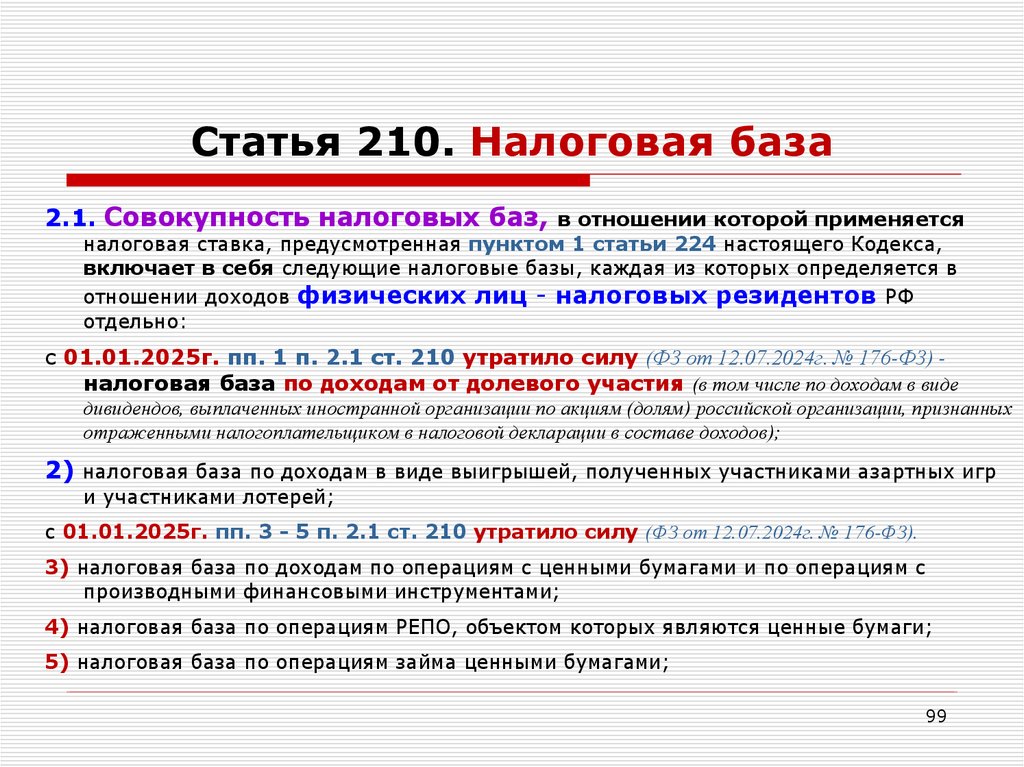 Статья 210. Налоговая база

2.1. Совокупность налоговых баз, в отношении которой применяется налоговая ставка, предусмотренная пунктом 1 статьи 224 настоящего Кодекса, включает в себя следующие налоговые базы, каждая из которых определяется в отношении доходов физических лиц - налоговых резидентов РФ отдельно:

с 01.01.2025г. пп. 1 п. 2.1 ст. 210 утратило силу (ФЗ от 12.07.2024г. № 176-ФЗ) - налоговая база по доходам от долевого участия (в том числе по доходам в виде дивидендов, выплаченных иностранной организации по акциям (долям) российской организации, признанных отраженными налогоплательщиком в налоговой декларации в составе доходов);

2) налоговая база по доходам в виде выигрышей, полученных участниками азартных игр и участниками лотерей;

с 01.01.2025г. пп. 3 - 5 п. 2.1 ст. 210 утратило силу (ФЗ от 12.07.2024г. № 176-ФЗ).

3) налоговая база по доходам по операциям с ценными бумагами и по операциям с производными финансовыми инструментами;

4) налоговая база по операциям РЕПО, объектом которых являются ценные бумаги;

5) налоговая база по операциям займа ценными бумагами;

99